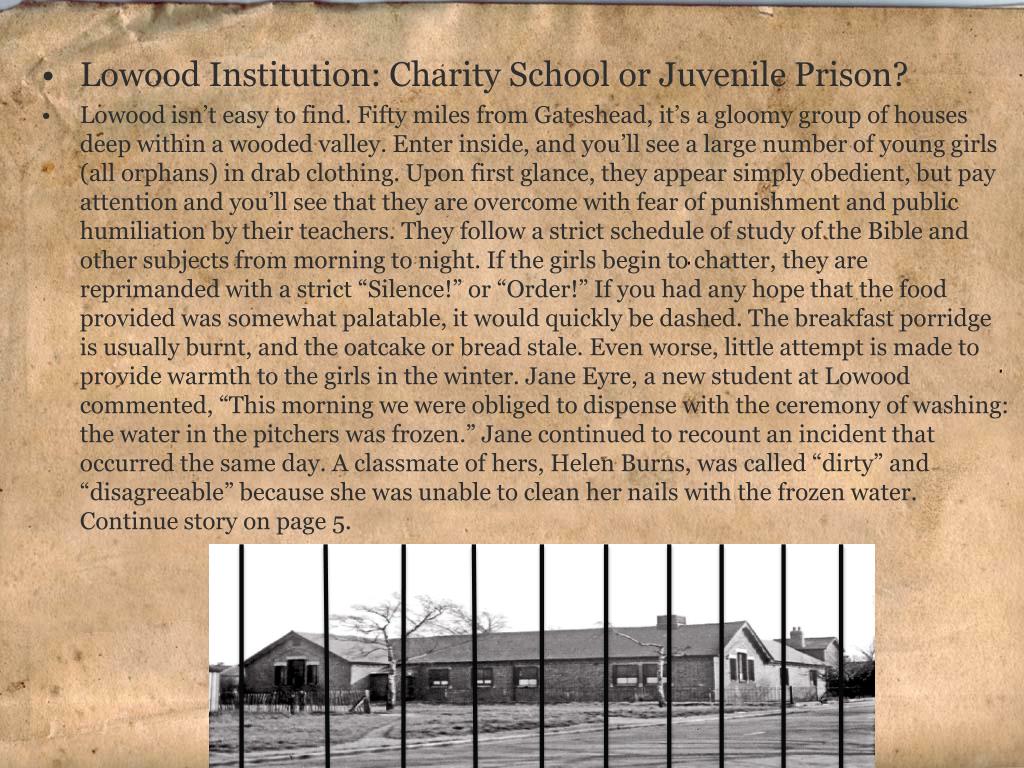 • Lowood Institution: Charity School or Juvenile Prison?

• Lowood isn't easy to find. Fifty miles from Gateshead, it's a gloomy group of houses deep within a wooded valley. Enter inside, and you'll see a large number of young girls (all orphans) in drab clothing. Upon first glance, they appear simply obedient, but pay attention and you'll see that they are overcome with fear of punishment and public humiliation by their teachers. They follow a strict schedule of study of the Bible and other subjects from morning to night. If the girls begin to chatter, they are reprimanded with a strict "Silence!" or "Order!" If you had any hope that the food provided was somewhat palatable, it would quickly be dashed. The breakfast porridge is usually burnt, and the oatcake or bread stale. Even worse, little attempt is made to provide warmth to the girls in the winter. Jane Eyre, a new student at Lowood commented, "This morning we were obliged to dispense with the ceremony of washing: the water in the pitchers was frozen." Jane continued to recount an incident that occurred the same day. A classmate of hers, Helen Burns, was called "dirty" and "disagreeable" because she was unable to clean her nails with the frozen water. Continue story on page 5.